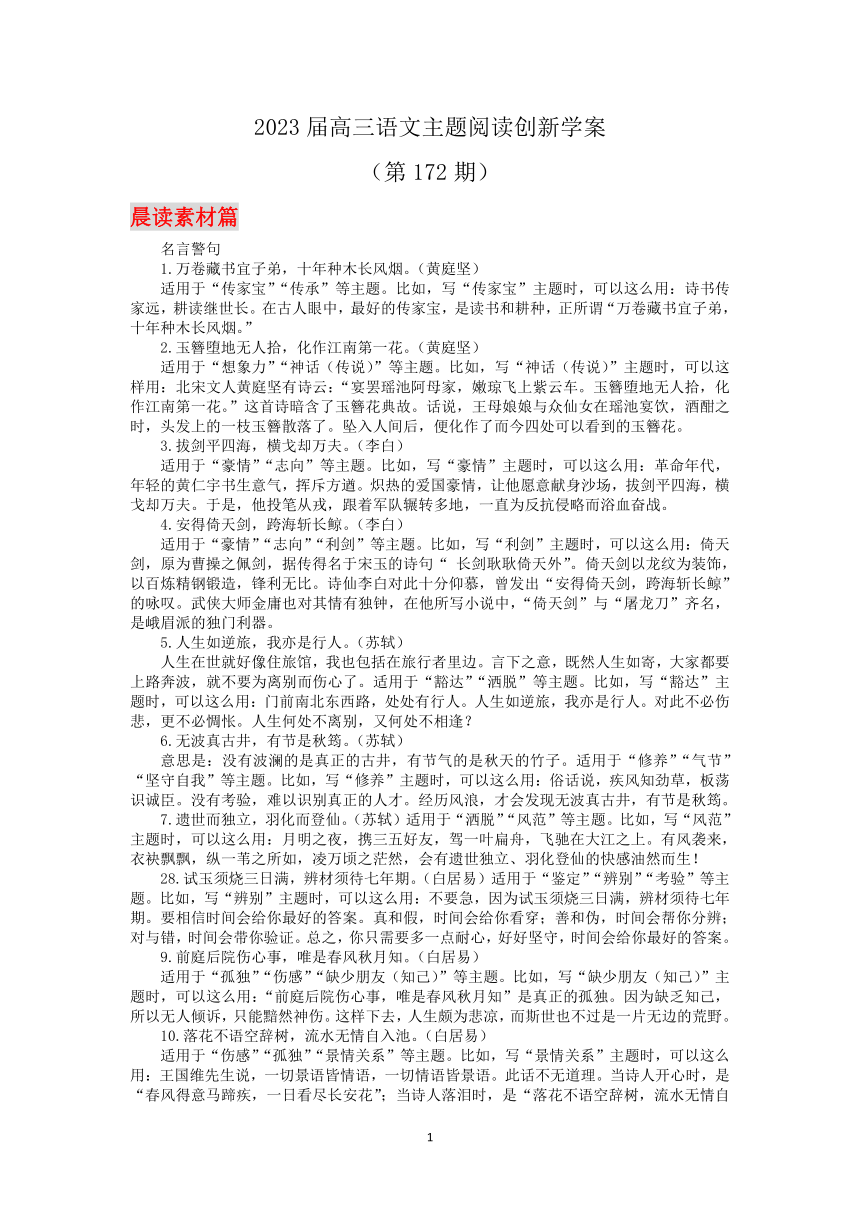 2023 届高三语文主题阅读创新学案

（第 172 期）

晨读素材篇

名言警句

1.万卷藏书宜子弟，十年种木长风烟。(黄庭坚)

适用于“传家宝”“传承”等主题。比如，写“传家宝”主题时，可以这么用：诗书传家远，耕读继世长。在古人眼中，最好的传家宝，是读书和耕种，正所谓“万卷藏书宜子弟，十年种木长风烟。”

2.玉簪堕地无人拾，化作江南第一花。(黄庭坚)

适用于“想象力”“神话（传说）”等主题。比如，写“神话（传说）”主题时，可以这样用：北宋文人黄庭坚有诗云：“宴罢瑶池阿母家，嫩琼飞上紫云车。玉簪堕地无人拾，化作江南第一花。”这首诗暗含了玉簪花典故。话说，王母娘娘与众仙女在瑶池宴饮，酒酣之时，头发上的一枝玉簪散落了。坠入人间后，便化作了而今四处可以看到的玉簪花。

3.拔剑平四海，横戈却万夫。(李白)

适用于“豪情”“志向”等主题。比如，写“豪情”主题时，可以这么用：革命年代，年轻的黄仁宇书生意气，挥斥方遒。炽热的爱国豪情，让他愿意献身沙场，拔剑平四海，横戈却万夫。于是，他投笔从戎，跟着军队辗转多地，一直为反抗侵略而浴血奋战。

4.安得倚天剑，跨海斩长鲸。(李白)

适用于“豪情”“志向”“利剑”等主题。比如，写“利剑”主题时，可以这么用：倚天剑，原为曹操之佩剑，据传得名于宋玉的诗句“ 长剑耿耿倚天外”。倚天剑以龙纹为装饰，以百炼精钢锻造，锋利无比。诗仙李白对此十分仰慕，曾发出“安得倚天剑，跨海斩长鲸”的咏叹。武侠大师金庸也对其情有独钟，在他所写小说中，“倚天剑”与“屠龙刀”齐名，是峨眉派的独门利器。

5.人生如逆旅，我亦是行人。(苏轼)

人生在世就好像住旅馆，我也包括在旅行者里边。言下之意，既然人生如寄，大家都要上路奔波，就不要为离别而伤心了。适用于“豁达”“洒脱”等主题。比如，写“豁达”主题时，可以这么用：门前南北东西路，处处有行人。人生如逆旅，我亦是行人。对此不必伤悲，更不必惆怅。人生何处不离别，又何处不相逢？

6.无波真古井，有节是秋筠。(苏轼)

意思是：没有波澜的是真正的古井，有节气的是秋天的竹子。适用于“修养”“气节”“坚守自我”等主题。比如，写“修养”主题时，可以这么用：俗话说，疾风知劲草，板荡识诚臣。没有考验，难以识别真正的人才。经历风浪，才会发现无波真古井，有节是秋筠。

7.遗世而独立，羽化而登仙。(苏轼)适用于“洒脱”“风范”等主题。比如，写“风范”主题时，可以这么用：月明之夜，携三五好友，驾一叶扁舟，飞驰在大江之上。有风袭来，衣袂飘飘，纵一苇之所如，凌万顷之茫然，会有遗世独立、羽化登仙的快感油然而生！

28.试玉须烧三日满，辨材须待七年期。(白居易)适用于“鉴定”“辨别”“考验”等主题。比如，写“辨别”主题时，可以这么用：不要急，因为试玉须烧三日满，辨材须待七年期。要相信时间会给你最好的答案。真和假，时间会给你看穿；善和伪，时间会帮你分辨；对与错，时间会带你验证。总之，你只需要多一点耐心，好好坚守，时间会给你最好的答案。

9.前庭后院伤心事，唯是春风秋月知。(白居易)

适用于“孤独”“伤感”“缺少朋友（知己）”等主题。比如，写“缺少朋友（知己）”主题时，可以这么用：“前庭后院伤心事，唯是春风秋月知”是真正的孤独。因为缺乏知己，所以无人倾诉，只能黯然神伤。这样下去，人生颇为悲凉，而斯世也不过是一片无边的荒野。

10.落花不语空辞树，流水无情自入池。(白居易)

适用于“伤感”“孤独”“景情关系”等主题。比如，写“景情关系”主题时，可以这么用：王国维先生说，一切景语皆情语，一切情语皆景语。此话不无道理。当诗人开心时，是“春风得意马蹄疾，一日看尽长安花”；当诗人落泪时，是“落花不语空辞树，流水无情自

1